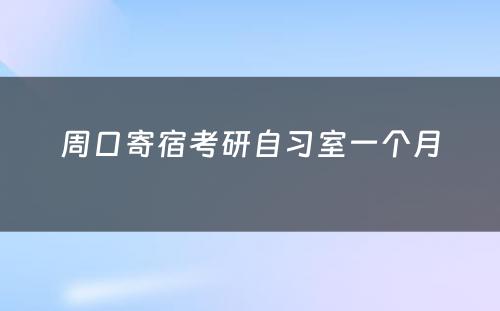 周口寄宿考研自习室一个月